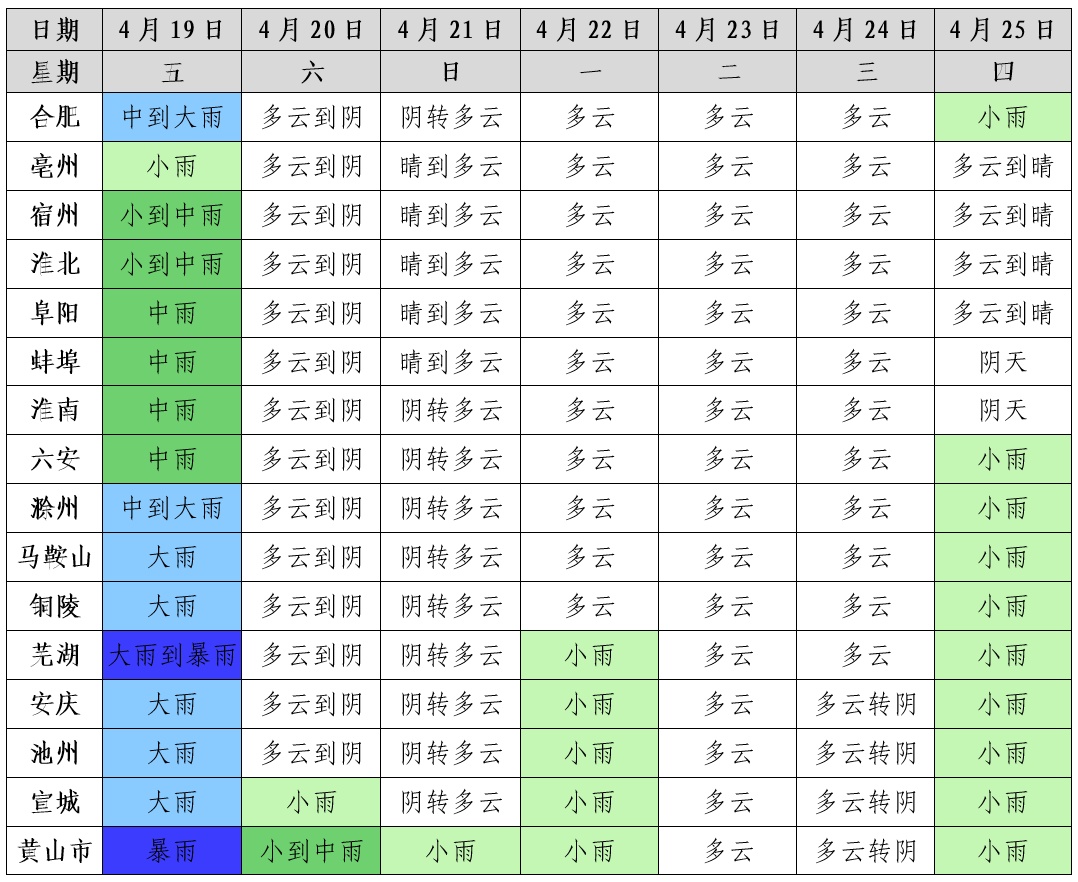 | 日期 | 4月19日 | 4月20日 | 4月21日 | 4月22日 | 4月23日 | 4月24日 | 4月25日 |
|---|---|---|---|---|---|---|---|
| 星期 | 五 | 六 | 日 | 一 | 二 | 三 | 四 |
| 合肥 | 中到大雨 | 多云到阴 | 阴转多云 | 多云 | 多云 | 多云 | 小雨 |
| 亳州 | 小雨 | 多云到阴 | 晴到多云 | 多云 | 多云 | 多云 | 多云到晴 |
| 宿州 | 小到中雨 | 多云到阴 | 晴到多云 | 多云 | 多云 | 多云 | 多云到晴 |
| 淮北 | 小到中雨 | 多云到阴 | 晴到多云 | 多云 | 多云 | 多云 | 多云到晴 |
| 阜阳 | 中雨 | 多云到阴 | 晴到多云 | 多云 | 多云 | 多云 | 多云到晴 |
| 蚌埠 | 中雨 | 多云到阴 | 晴到多云 | 多云 | 多云 | 多云 | 阴天 |
| 淮南 | 中雨 | 多云到阴 | 阴转多云 | 多云 | 多云 | 多云 | 阴天 |
| 六安 | 中雨 | 多云到阴 | 阴转多云 | 多云 | 多云 | 多云 | 小雨 |
| 滁州 | 中到大雨 | 多云到阴 | 阴转多云 | 多云 | 多云 | 多云 | 小雨 |
| 马鞍山 | 大雨 | 多云到阴 | 阴转多云 | 多云 | 多云 | 多云 | 小雨 |
| 铜陵 | 大雨 | 多云到阴 | 阴转多云 | 多云 | 多云 | 多云 | 小雨 |
| 芜湖 | 大雨到暴雨 | 多云到阴 | 阴转多云 | 小雨 | 多云 | 多云 | 小雨 |
| 安庆 | 大雨 | 多云到阴 | 阴转多云 | 小雨 | 多云 | 多云转阴 | 小雨 |
| 池州 | 大雨 | 多云到阴 | 阴转多云 | 小雨 | 多云 | 多云转阴 | 小雨 |
| 宣城 | 大雨 | 小雨 | 阴转多云 | 小雨 | 多云 | 多云转阴 | 小雨 |
| 黄山市 | 暴雨 | 小到中雨 | 小雨 | 小雨 | 多云 | 多云转阴 | 小雨 |